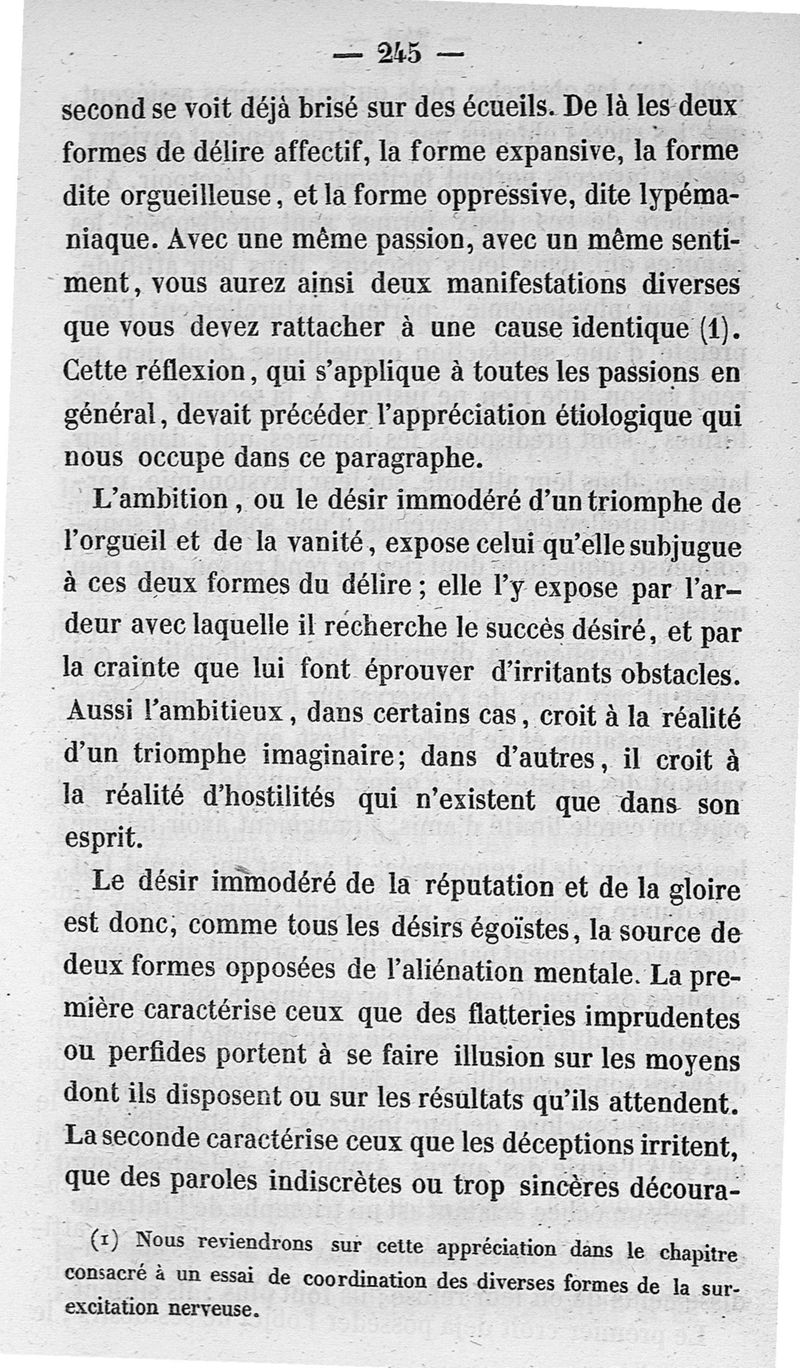 — 245 —

second se voit déjà brisé sur des écueils. De là les deux formes de délire affectif, la forme expansive, la forme dite orgueilleuse, et la forme oppressive, dite lypémaniaque. Avec une même passion, avec un même sentiment, vous aurez ainsi deux manifestations diverses que vous devez rattacher à une cause identique (1). Cette réflexion, qui s'applique à toutes les passions en général, devait précéder l'appréciation étiologique qui nous occupe dans ce paragraphe.

L'ambition, ou le désir immodéré d'un triomphe de l'orgueil et de la vanité, expose celui qu'elle subjugue à ces deux formes du délire; elle l'y expose par l'ardeur avec laquelle il recherche le succès désiré, et par la crainte que lui font éprouver d'irritants obstacles. Aussi l'ambitieux, dans certains cas, croit à la réalité d'un triomphe imaginaire; dans d'autres, il croit à la réalité d'hostilités qui n'existent que dans son esprit.

Le désir immodéré de la réputation et de la gloire est donc, comme tous les désirs égoïstes, la source de deux formes opposées de l'aliénation mentale. La première caractérise ceux que des flatteries imprudentes ou perfides portent à se faire illusion sur les moyens dont ils disposent ou sur les résultats qu'ils attendent. La seconde caractérise ceux que les déceptions irritent, que des paroles indiscrètes ou trop sincères découra-

(1) Nous reviendrons sur cette appréciation dans le chapitre consacré à un essai de coordination des diverses formes de la surexcitation nerveuse.